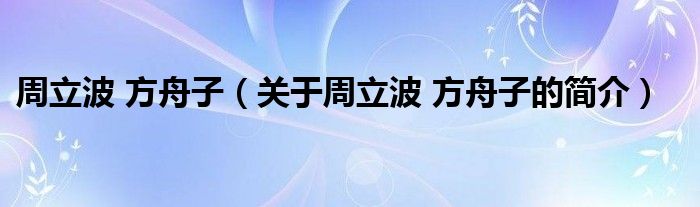 周立波 方舟子（关于周立波 方舟子的简介）